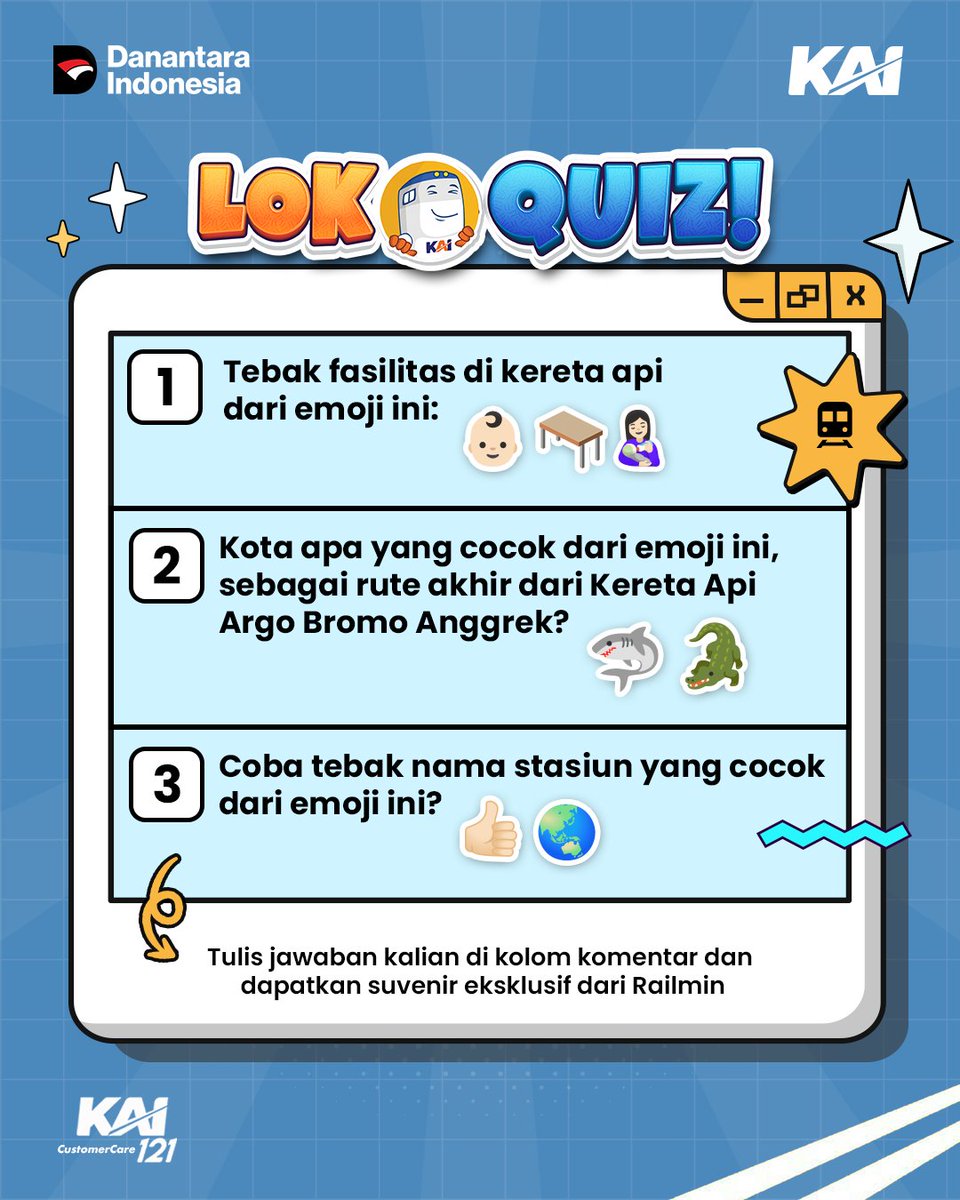 Danantara Indonesia

KAI

LOK QUIZ!

KAI

1 Tebak fasilitas di kereta api dari emoji ini:

2 Kota apa yang cocok dari emoji ini, sebagai rute akhir dari Kereta Api Argo Bromo Anggrek?

3 Coba tebak nama stasiun yang cocok dari emoji ini?

Tulis jawaban kalian di kolom komentar dan dapatkan suvenir eksklusif dari Railmin

KAI
CustomerCare 121